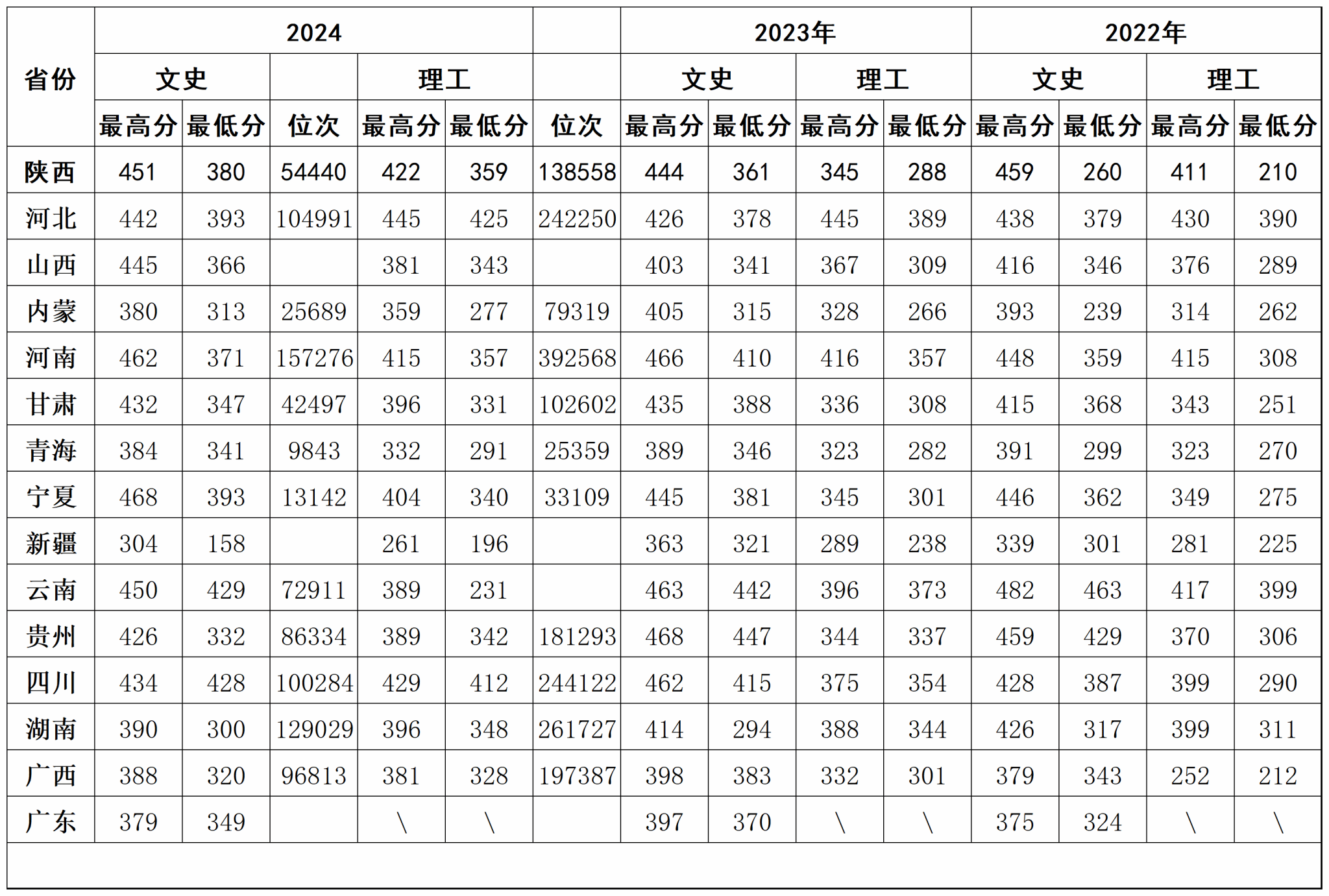 | 省份 | 2024 | | | | | | 2023年 | | | | 2022年 | | | |
|---|---|---|---|---|---|---|---|---|---|---|---|---|---|---|
| | 文史 | | | 理工 | | | 文史 | | 理工 | | 文史 | | 理工 | |
| | 最高分 | 最低分 | 位次 | 最高分 | 最低分 | 位次 | 最高分 | 最低分 | 最高分 | 最低分 | 最高分 | 最低分 | 最高分 | 最低分 |
| 陕西 | 451 | 380 | 54440 | 422 | 359 | 138558 | 444 | 361 | 345 | 288 | 459 | 260 | 411 | 210 |
| 河北 | 442 | 393 | 104991 | 445 | 425 | 242250 | 426 | 378 | 445 | 389 | 438 | 379 | 430 | 390 |
| 山西 | 445 | 366 | | 381 | 343 | | 403 | 341 | 367 | 309 | 416 | 346 | 376 | 289 |
| 内蒙 | 380 | 313 | 25689 | 359 | 277 | 79319 | 405 | 315 | 328 | 266 | 393 | 239 | 314 | 262 |
| 河南 | 462 | 371 | 157276 | 415 | 357 | 392568 | 466 | 410 | 416 | 357 | 448 | 359 | 415 | 308 |
| 甘肃 | 432 | 347 | 42497 | 396 | 331 | 102602 | 435 | 388 | 336 | 308 | 415 | 368 | 343 | 251 |
| 青海 | 384 | 341 | 9843 | 332 | 291 | 25359 | 389 | 346 | 323 | 282 | 391 | 299 | 323 | 270 |
| 宁夏 | 468 | 393 | 13142 | 404 | 340 | 33109 | 445 | 381 | 345 | 301 | 446 | 362 | 349 | 275 |
| 新疆 | 304 | 158 | | 261 | 196 | | 363 | 321 | 289 | 238 | 339 | 301 | 281 | 225 |
| 云南 | 450 | 429 | 72911 | 389 | 231 | | 463 | 442 | 396 | 373 | 482 | 463 | 417 | 399 |
| 贵州 | 426 | 332 | 86334 | 389 | 342 | 181293 | 468 | 447 | 344 | 337 | 459 | 429 | 370 | 306 |
| 四川 | 434 | 428 | 100284 | 429 | 412 | 244122 | 462 | 415 | 375 | 354 | 428 | 387 | 399 | 290 |
| 湖南 | 390 | 300 | 129029 | 396 | 348 | 261727 | 414 | 294 | 388 | 344 | 426 | 317 | 399 | 311 |
| 广西 | 388 | 320 | 96813 | 381 | 328 | 197387 | 398 | 383 | 332 | 301 | 379 | 343 | 252 | 212 |
| 广东 | 379 | 349 | | \ | \ | | 397 | 370 | \ | \ | 375 | 324 | \ | \ |